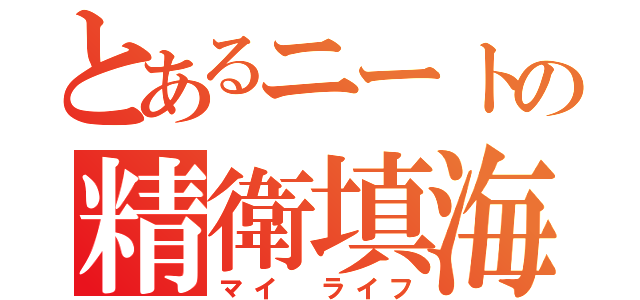 とあるニートの
精衛填海
マイ　ライフ